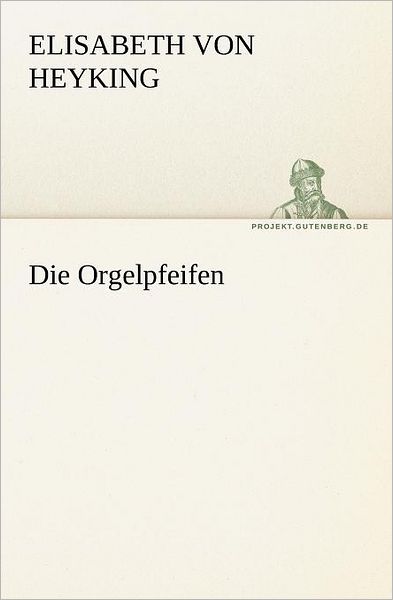 ELISABETH VON HEYKING

PROJEKT.GUTENBERG.DE

Die Orgelpfeifen